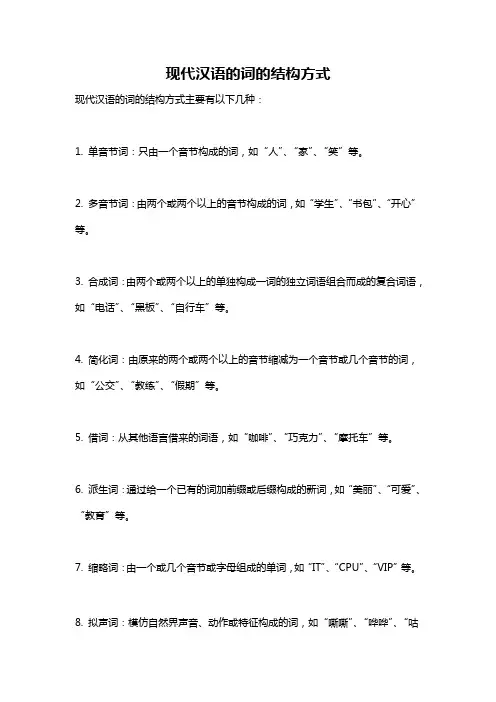 现代汉语的词的结构方式

现代汉语的词的结构方式主要有以下几种：

1. 单音节词：只由一个音节构成的词，如“人”、“家”、“笑”等。

2. 多音节词：由两个或两个以上的音节构成的词，如“学生”、“书包”、“开心”等。

3. 合成词：由两个或两个以上的单独构成一词的独立词语组合而成的复合词语，如“电话”、“黑板”、“自行车”等。

4. 简化词：由原来的两个或两个以上的音节缩减为一个音节或几个音节的词，如“公交”、“教练”、“假期”等。

5. 借词：从其他语言借来的词语，如“咖啡”、“巧克力”、“摩托车”等。

6. 派生词：通过给一个已有的词加前缀或后缀构成的新词，如“美丽”、“可爱”、“教育”等。

7. 缩略词：由一个或几个音节或字母组成的单词，如“IT”、“CPU”、“VIP”等。

8. 拟声词：模仿自然界声音、动作或特征构成的词，如“嘶嘶”、“哗哗”、“咕